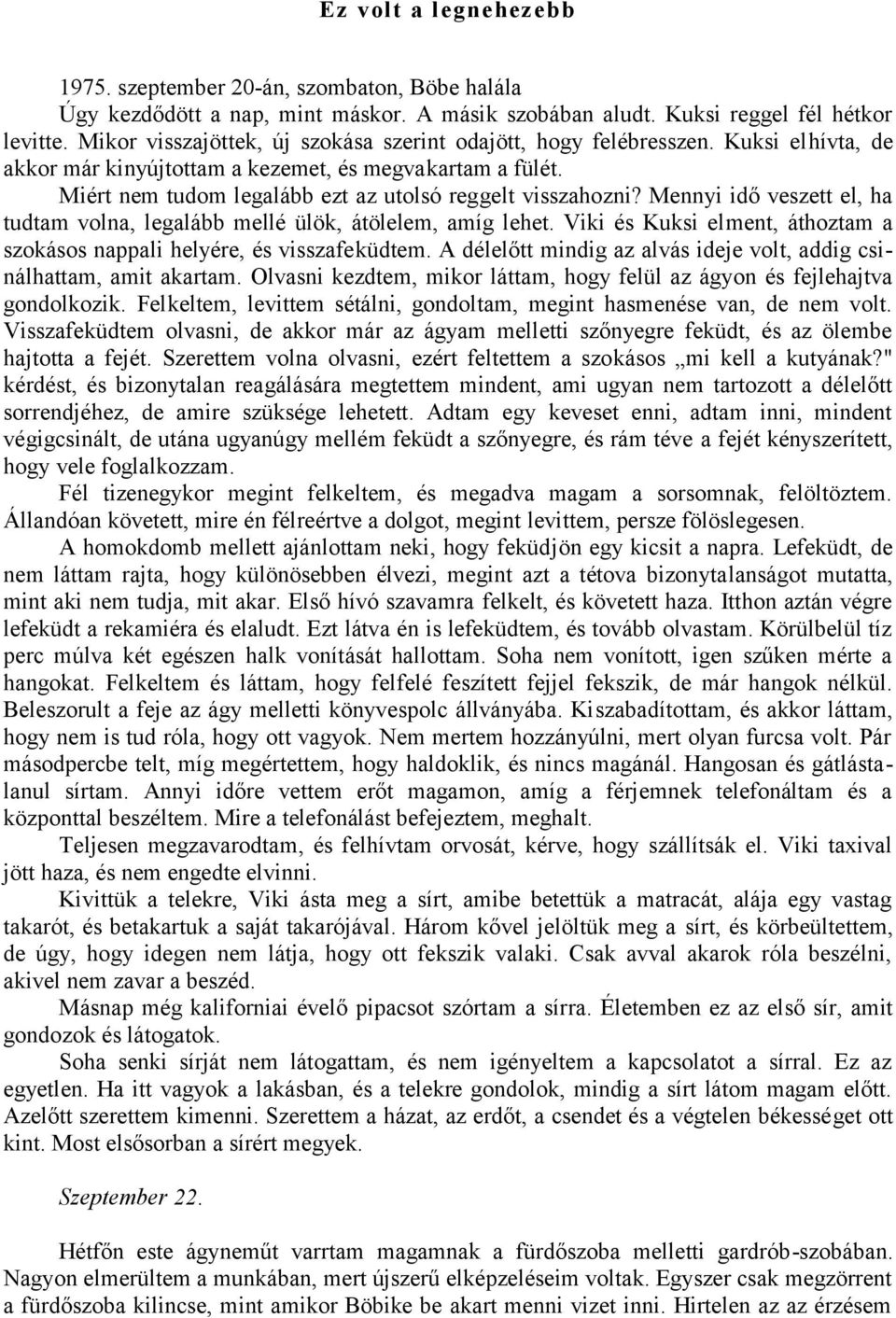 Ez volt a legnehezebb

1975. szeptember 20-án, szombaton, Böbe halála

Úgy kezdődött a nap, mint máskor. A másik szobában aludt. Kuksi reggel fél hétkor levitte. Mikor visszajöttek, új szokása szerint odajött, hogy felébresszen. Kuksi elhívta, de akkor már kinyújtottam a kezemet, és megvakartam a fülét.

Miért nem tudom legalább ezt az utolsó reggelt visszahozni? Mennyi idő veszett el, ha tudtam volna, legalább mellé ülök, átölelem, amíg lehet. Viki és Kuksi elment, áthoztam a szokásos nappali helyére, és visszafeküdtem. A délelőtt mindig az alvás ideje volt, addig csinálhattam, amit akartam. Olvasni kezdtem, mikor láttam, hogy felül az ágyon és fejlehajtva gondolkozik. Felkeltem, levittem sétálni, gondoltam, megint hasmenése van, de nem volt. Visszafeküdtem olvasni, de akkor már az ágyam melletti szőnyegre feküdt, és az ölembe hajtotta a fejét. Szerettem volna olvasni, ezért feltettem a szokásos „mi kell a kutyának?" kérdést, és bizonytalan reagálására megtettem mindent, ami ugyan nem tartozott a délelőtt sorrendjéhez, de amire szüksége lehetett. Adtam egy keveset enni, adtam inni, mindent végigcsinált, de utána ugyanúgy mellém feküdt a szőnyegre, és rám téve a fejét kényszerített, hogy vele foglalkozzam.

Fél tizenegykor megint felkeltem, és megadva magam a sorsomnak, felöltöztem. Állandóan követett, mire én félreértve a dolgot, megint levittem, persze fölöslegesen.

A homokdomb mellett ajánlottam neki, hogy feküdjön egy kicsit a napra. Lefeküdt, de nem láttam rajta, hogy különösebben élvezi, megint azt a tétova bizonytalanságot mutatta, mint aki nem tudja, mit akar. Első hívó szavamra felkelt, és követett haza. Itthon aztán végre lefeküdt a rekamiéra és elaludt. Ezt látva én is lefeküdtem, és tovább olvastam. Körülbelül tíz perc múlva két egészen halk vonítását hallottam. Soha nem vonított, igen szűken mérte a hangokat. Felkeltem és láttam, hogy felfelé feszített fejjel fekszik, de már hangok nélkül. Beleszorult a feje az ágy melletti könyvespolc állványába. Kiszabadítottam, és akkor láttam, hogy nem is tud róla, hogy ott vagyok. Nem mertem hozzányúlni, mert olyan furcsa volt. Pár másodpercbe telt, míg megértettem, hogy haldoklik, és nincs magánál. Hangosan és gátlástalanul sírtam. Annyi időre vettem erőt magamon, amíg a férjemnek telefonáltam és a központtal beszéltem. Mire a telefonálást befejeztem, meghalt.

Teljesen megzavarodtam, és felhívtam orvosát, kérve, hogy szállítsák el. Viki taxival jött haza, és nem engedte elvinni.

Kivittük a telekre, Viki ásta meg a sírt, amibe betettük a matracát, alája egy vastag takarót, és betakartuk a saját takarójával. Három kővel jelöltük meg a sírt, és körbeültettem, de úgy, hogy idegen nem látja, hogy ott fekszik valaki. Csak avval akarok róla beszélni, akivel nem zavar a beszéd.

Másnap még kaliforniai évelő pipacsot szórtam a sírra. Életemben ez az első sír, amit gondozok és látogatok.

Soha senki sírját nem látogattam, és nem igényeltem a kapcsolatot a sírral. Ez az egyetlen. Ha itt vagyok a lakásban, és a telekre gondolok, mindig a sírt látom magam előtt. Azelőtt szerettem kimenni. Szerettem a házat, az erdőt, a csendet és a végtelen békességet ott kint. Most elsősorban a sírért megyek.

Szeptember 22.

Hétfőn este ágyneműt varrtam magamnak a fürdőszoba melletti gardrób-szobában. Nagyon elmerültem a munkában, mert újszerű elképzeléseim voltak. Egyszer csak megzörrent a fürdőszoba kilincse, mint amikor Böbike be akart menni vizet inni. Hirtelen az az érzésem